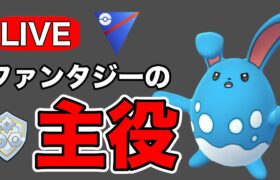 LIVE

ファンタジーの

主役